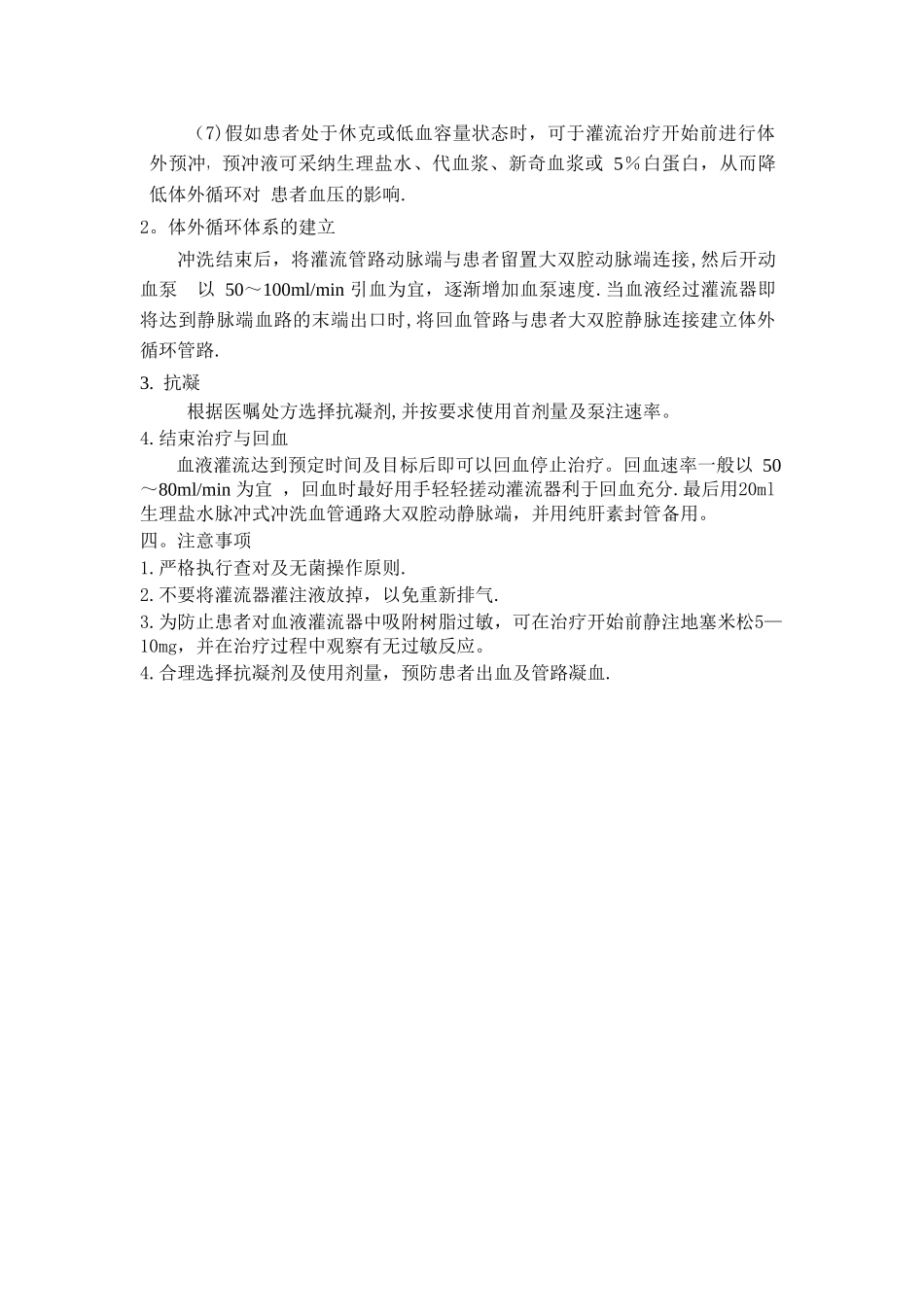 （7)假如患者处于休克或低血容量状态时，可于灌流治疗开始前进行体外预冲，预冲液可采纳生理盐水、代血浆、新奇血浆或 5％白蛋白，从而降低体外循环对 患者血压的影响.

2。体外循环体系的建立

冲洗结束后，将灌流管路动脉端与患者留置大双腔动脉端连接，然后开动血泵 以 50～100ml/min 引血为宜，逐渐增加血泵速度.当血液经过灌流器即将达到静脉端血路的末端出口时，将回血管路与患者大双腔静脉连接建立体外循环管路.

3. 抗凝

根据医嘱处方选择抗凝剂，并按要求使用首剂量及泵注速率。

4.结束治疗与回血

血液灌流达到预定时间及目标后即可以回血停止治疗。回血速率一般以 50～80ml/min 为宜 ，回血时最好用手轻轻搓动灌流器利于回血充分.最后用20ml生理盐水脉冲式冲洗血管通路大双腔动静脉端，并用纯肝素封管备用。

四。注意事项

1.严格执行查对及无菌操作原则.

2.不要将灌流器灌注液放掉，以免重新排气.

3.为防止患者对血液灌流器中吸附树脂过敏，可在治疗开始前静注地塞米松5—10mg，并在治疗过程中观察有无过敏反应。

4.合理选择抗凝剂及使用剂量，预防患者出血及管路凝血.